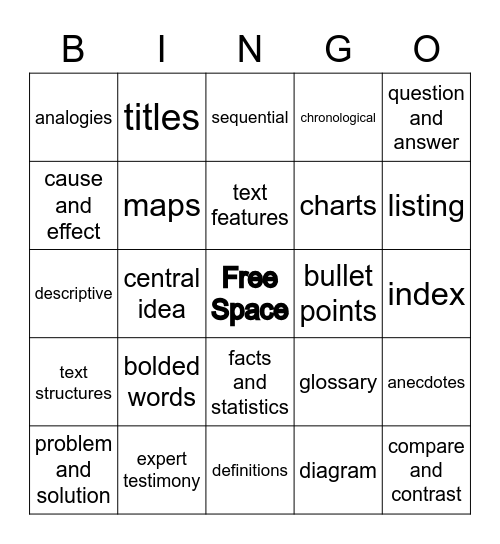 | B | I | N | G | O |
|---|---|---|---|---|
| analogies | titles | sequential | chronological | question and answer |
| cause and effect | maps | text features | charts | listing |
| descriptive | central idea | Free Space | bullet points | index |
| text structures | bolded words | facts and statistics | glossary | anecdotes |
| problem and solution | expert testimony | definitions | diagram | compare and contrast |